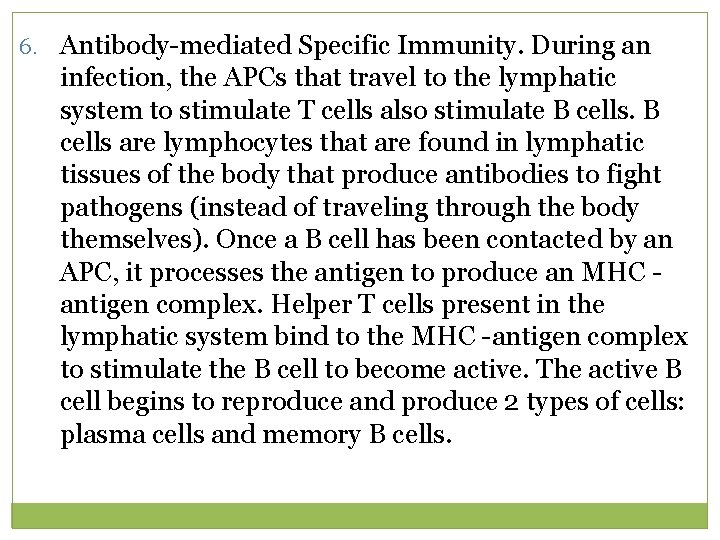 6. Antibody-mediated Specific Immunity. During an infection, the APCs that travel to the lymphatic system to stimulate T cells also stimulate B cells. B cells are lymphocytes that are found in lymphatic tissues of the body that produce antibodies to fight pathogens (instead of traveling through the body themselves). Once a B cell has been contacted by an APC, it processes the antigen to produce an MHC - antigen complex. Helper T cells present in the lymphatic system bind to the MHC -antigen complex to stimulate the B cell to become active. The active B cell begins to reproduce and produce 2 types of cells: plasma cells and memory B cells.